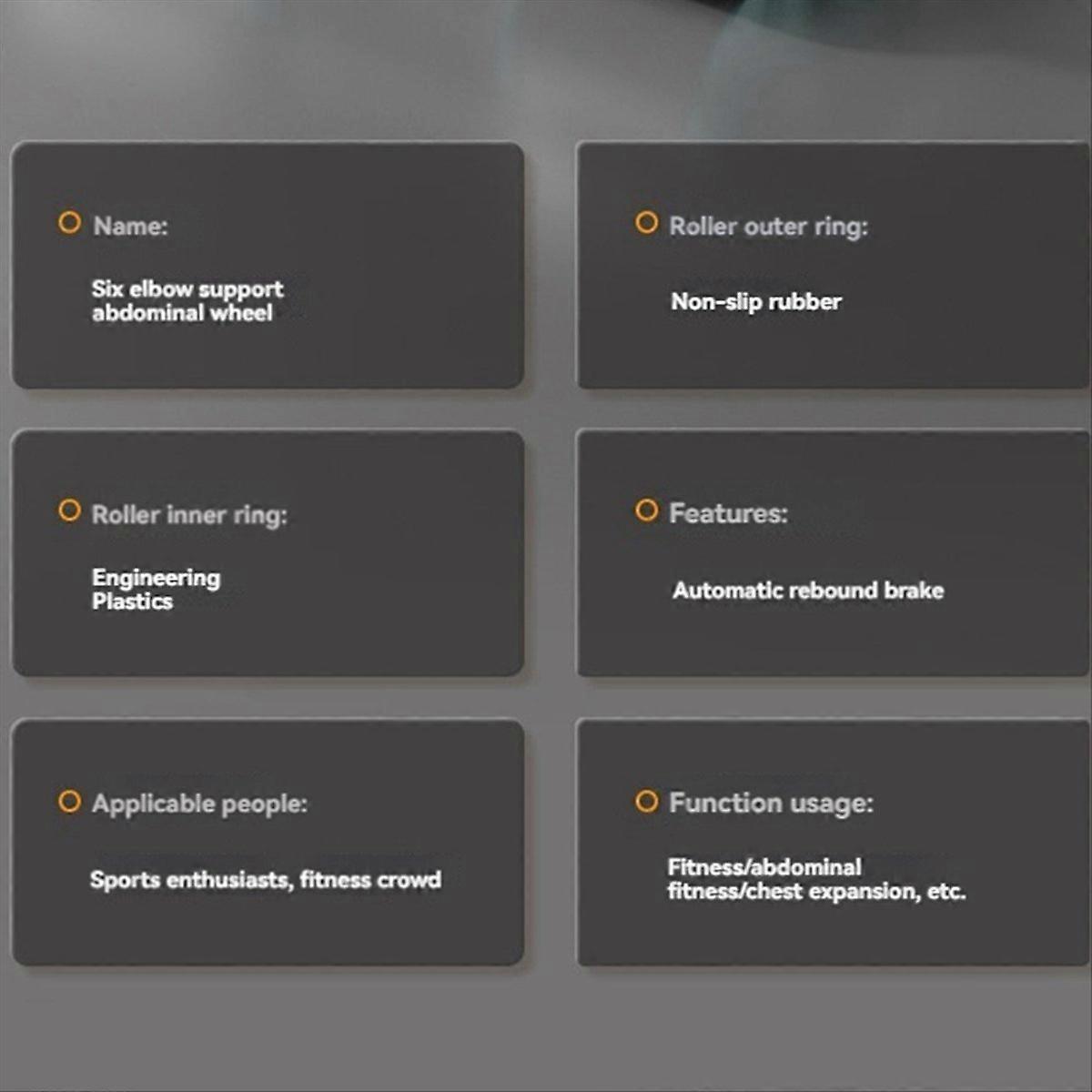 Name:

Six elbow support abdominal wheel

Roller outer ring:

Non-slip rubber

Roller inner ring:

Engineering Plastics

Features:

Automatic rebound brake

Applicable people:

Sports enthusiasts, fitness crowd

Function usage:

Fitness/abdominal fitness/chest expansion, etc.